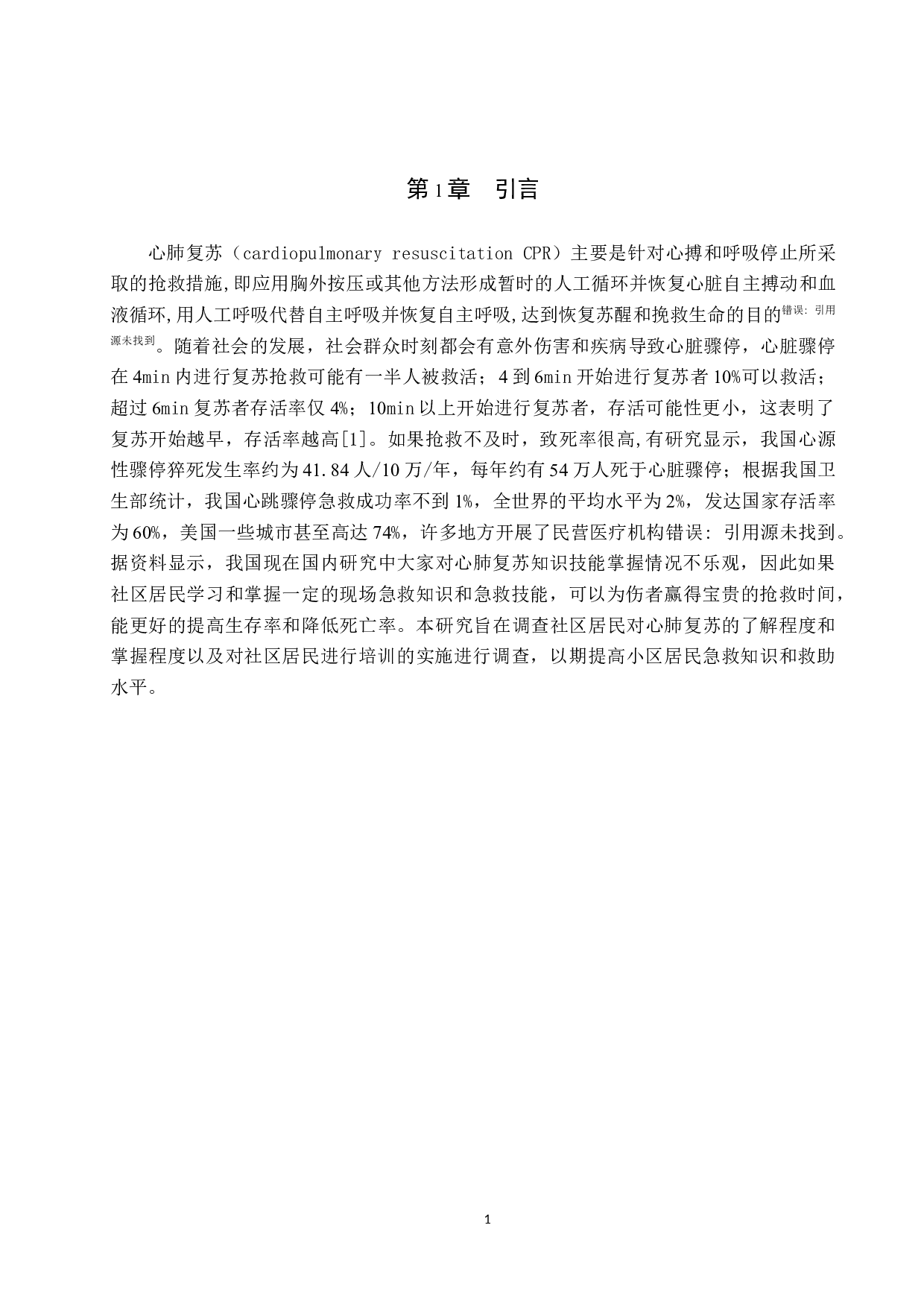 第1章 引言

心肺复苏（cardiopulmonary resuscitation CPR）主要是针对心搏和呼吸停止所采取的抢救措施,即应用胸外按压或其他方法形成暂时的人工循环并恢复心脏自主搏动和血液循环,用人工呼吸代替自主呼吸并恢复自主呼吸,达到恢复苏醒和挽救生命的目的错误：引用源未找到。随着社会的发展，社会群众时刻都会有意外伤害和疾病导致心脏骤停，心脏骤停在4min内进行复苏抢救可能有一半人被救活；4到6min开始进行复苏者10%可以救活；超过6min复苏者存活率仅4%；10min以上开始进行复苏者，存活可能性更小，这表明了复苏开始越早，存活率越高[1]。如果抢救不及时，致死率很高,有研究显示，我国心源性骤停猝死发生率约为41.84人/10万/年，每年约有54万人死于心脏骤停；根据我国卫生部统计，我国心跳骤停急救成功率不到1%，全世界的平均水平为2%，发达国家存活率为60%，美国一些城市甚至高达74%，许多地方开展了民营医疗机构错误：引用源未找到。据资料显示，我国现在国内研究中大家对心肺复苏知识技能掌握情况不乐观，因此如果社区居民学习和掌握一定的现场急救知识和急救技能，可以为伤者赢得宝贵的抢救时间，能更好的提高生存率和降低死亡率。本研究旨在调查社区居民对心肺复苏的了解程度和掌握程度以及对社区居民进行培训的实施进行调查，以期提高小区居民急救知识和救助水平。

1